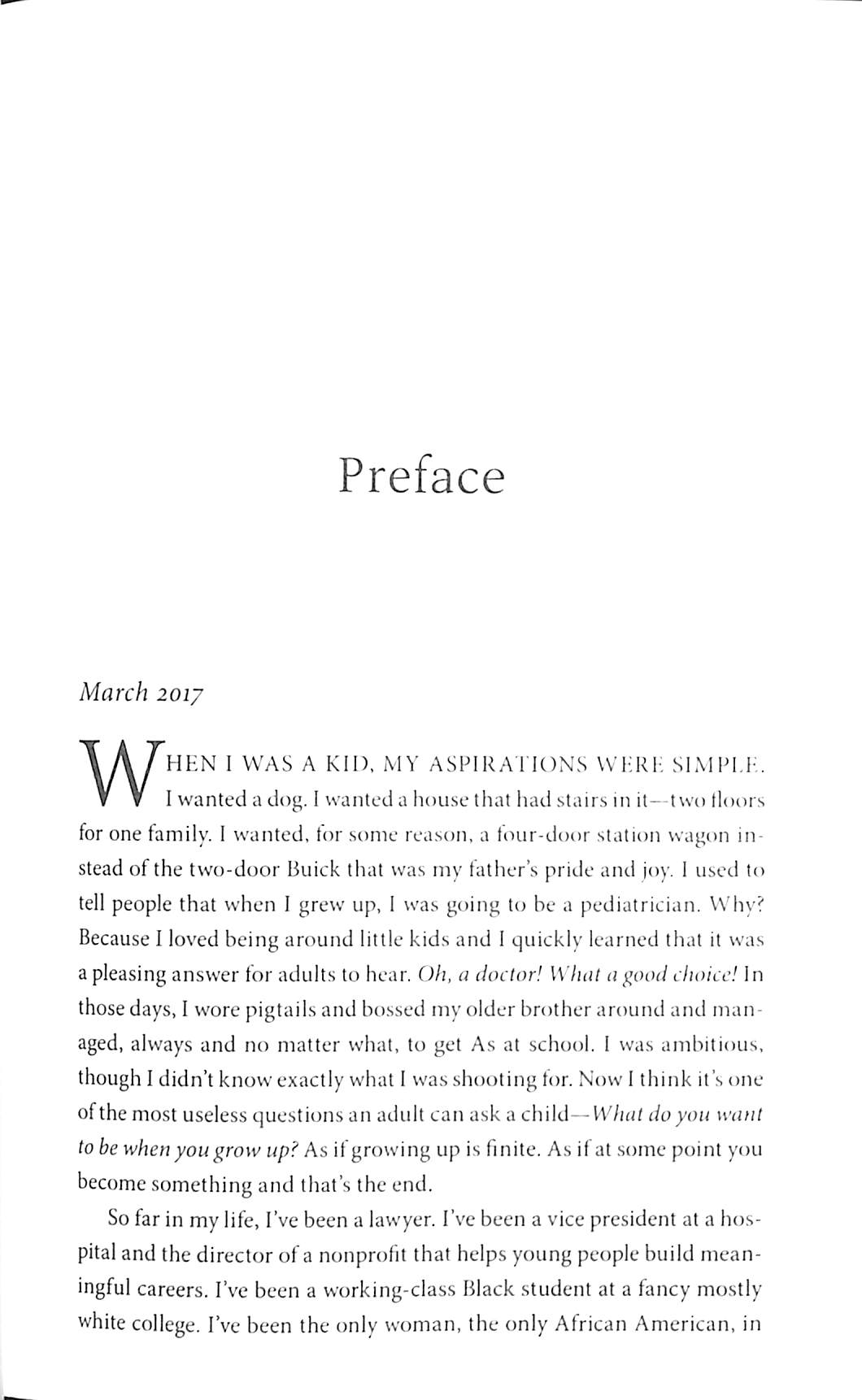 Preface

March 2017

WHEN I WAS A KID, MY ASPIRATIONS WERE SIMPLE. I wanted a dog. I wanted a house that had stairs in it—two floors for one family. I wanted, for some reason, a four-door station wagon instead of the two-door Buick that was my father's pride and joy. I used to tell people that when I grew up, I was going to be a pediatrician. Why? Because I loved being around little kids and I quickly learned that it was a pleasing answer for adults to hear. Oh, a doctor! What a good choice! In those days, I wore pigtails and bossed my older brother around and managed, always and no matter what, to get As at school. I was ambitious, though I didn't know exactly what I was shooting for. Now I think it's one of the most useless questions an adult can ask a child—What do you want to be when you grow up? As if growing up is finite. As if at some point you become something and that's the end.

So far in my life, I've been a lawyer. I've been a vice president at a hospital and the director of a nonprofit that helps young people build meaningful careers. I've been a working-class Black student at a fancy mostly white college. I've been the only woman, the only African American, in